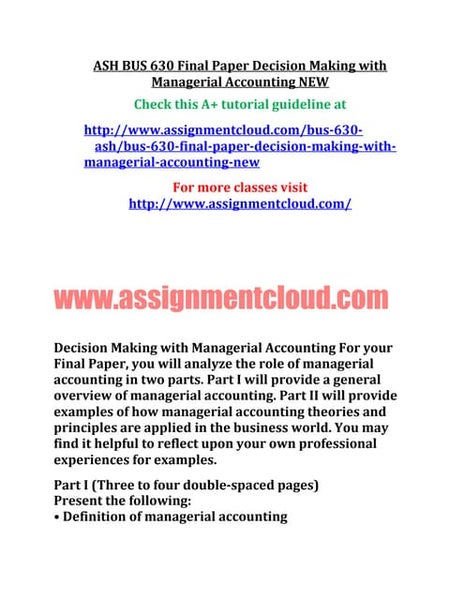 ASH BUS 630 Final Paper Decision Making with Managerial Accounting NEW

Check this A+ tutorial guideline at

http://www.assignmentcloud.com/bus-630-ash/bus-630-final-paper-decision-making-with-managerial-accounting-new

For more classes visit
http://www.assignmentcloud.com/

www.assignmentcloud.com

Decision Making with Managerial Accounting For your Final Paper, you will analyze the role of managerial accounting in two parts. Part I will provide a general overview of managerial accounting. Part II will provide examples of how managerial accounting theories and principles are applied in the business world. You may find it helpful to reflect upon your own professional experiences for examples.

Part I (Three to four double-spaced pages)
Present the following:
• Definition of managerial accounting